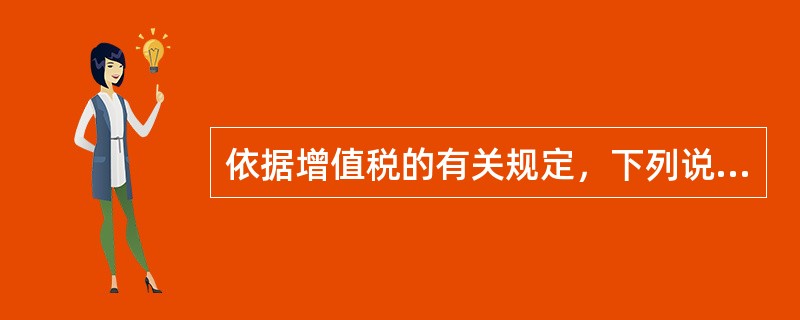 依据增值税的有关规定，下列说...